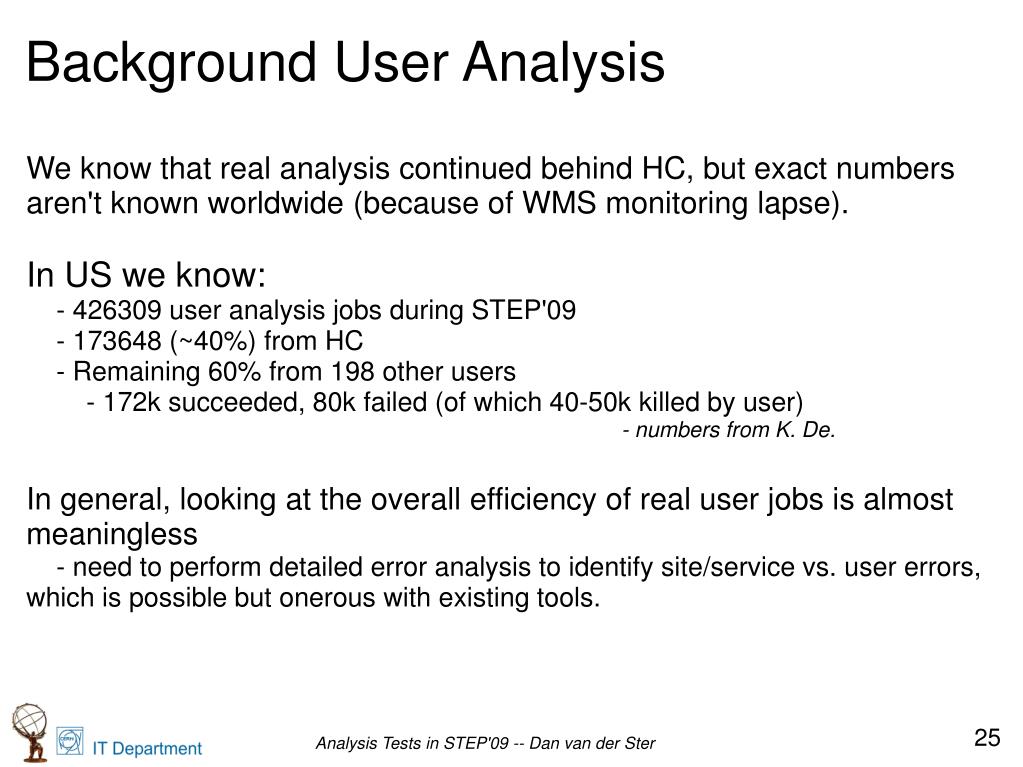 Background User Analysis

We know that real analysis continued behind HC, but exact numbers aren't known worldwide (because of WMS monitoring lapse).

In US we know:
- 426309 user analysis jobs during STEP'09
- 173648 (~40%) from HC
- Remaining 60% from 198 other users
- 172k succeeded, 80k failed (of which 40-50k killed by user)
- numbers from K. De.

In general, looking at the overall efficiency of real user jobs is almost meaningless
- need to perform detailed error analysis to identify site/service vs. user errors, which is possible but onerous with existing tools.

IT Department

Analysis Tests in STEP'09 -- Dan van der Ster

25